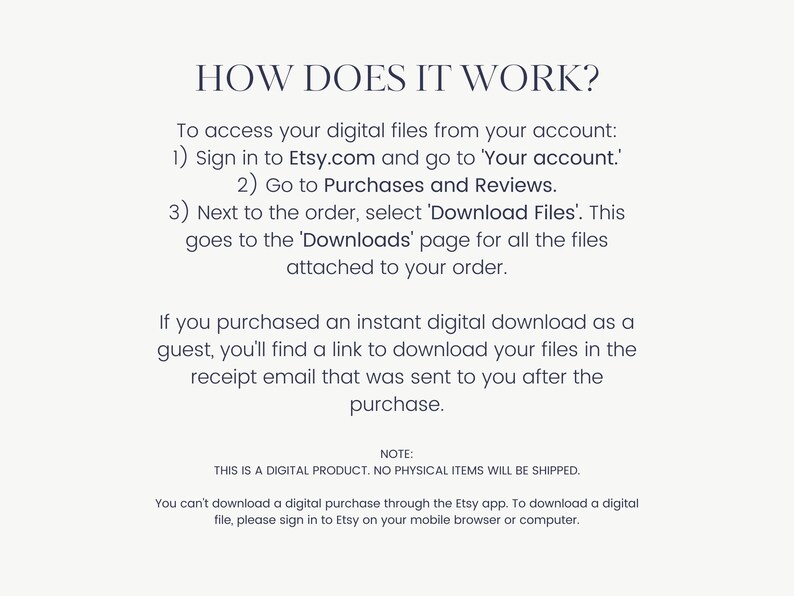 HOW DOES IT WORK?

To access your digital files from your account:
1) Sign in to Etsy.com and go to 'Your account.'
2) Go to Purchases and Reviews.
3) Next to the order, select 'Download Files'. This goes to the 'Downloads' page for all the files attached to your order.

If you purchased an instant digital download as a guest, you'll find a link to download your files in the receipt email that was sent to you after the purchase.

NOTE:
THIS IS A DIGITAL PRODUCT. NO PHYSICAL ITEMS WILL BE SHIPPED.

You can't download a digital purchase through the Etsy app. To download a digital file, please sign in to Etsy on your mobile browser or computer.